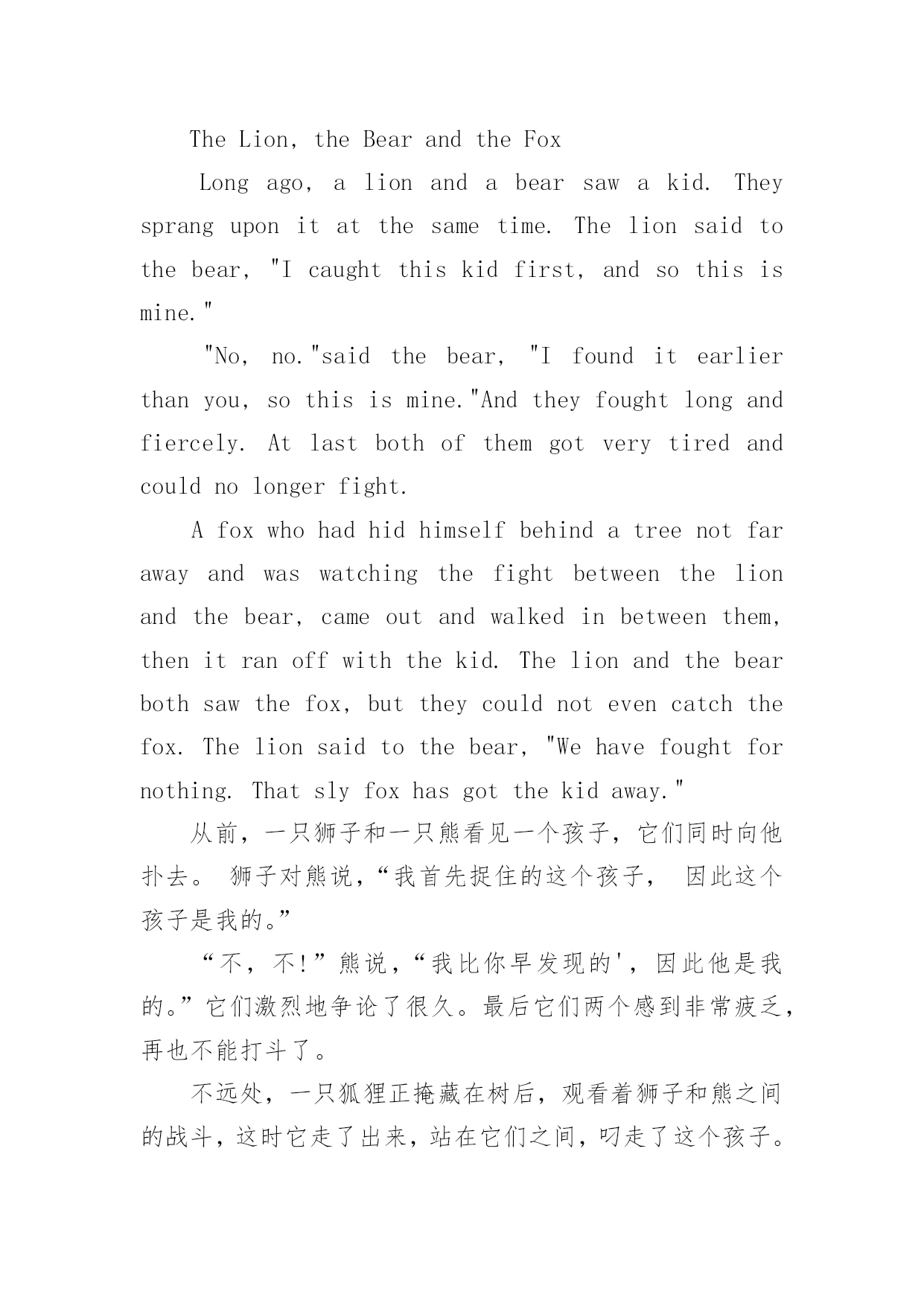 The Lion, the Bear and the Fox

Long ago, a lion and a bear saw a kid. They sprang upon it at the same time. The lion said to the bear, "I caught this kid first, and so this is mine."

"No, no."said the bear, "I found it earlier than you, so this is mine."And they fought long and fiercely. At last both of them got very tired and could no longer fight.

A fox who had hid himself behind a tree not far away and was watching the fight between the lion and the bear, came out and walked in between them, then it ran off with the kid. The lion and the bear both saw the fox, but they could not even catch the fox. The lion said to the bear, "We have fought for nothing. That sly fox has got the kid away."

从前，一只狮子和一只熊看见一个孩子，它们同时向他扑去。 狮子对熊说，“我首先捉住的这个孩子， 因此这个孩子是我的。”

“不，不!”熊说，“我比你早发现的'，因此他是我的。”它们激烈地争论了很久。最后它们两个感到非常疲乏，再也不能打斗了。

不远处，一只狐狸正掩藏在树后，观看着狮子和熊之间的战斗，这时它走了出来，站在它们之间，叼走了这个孩子。